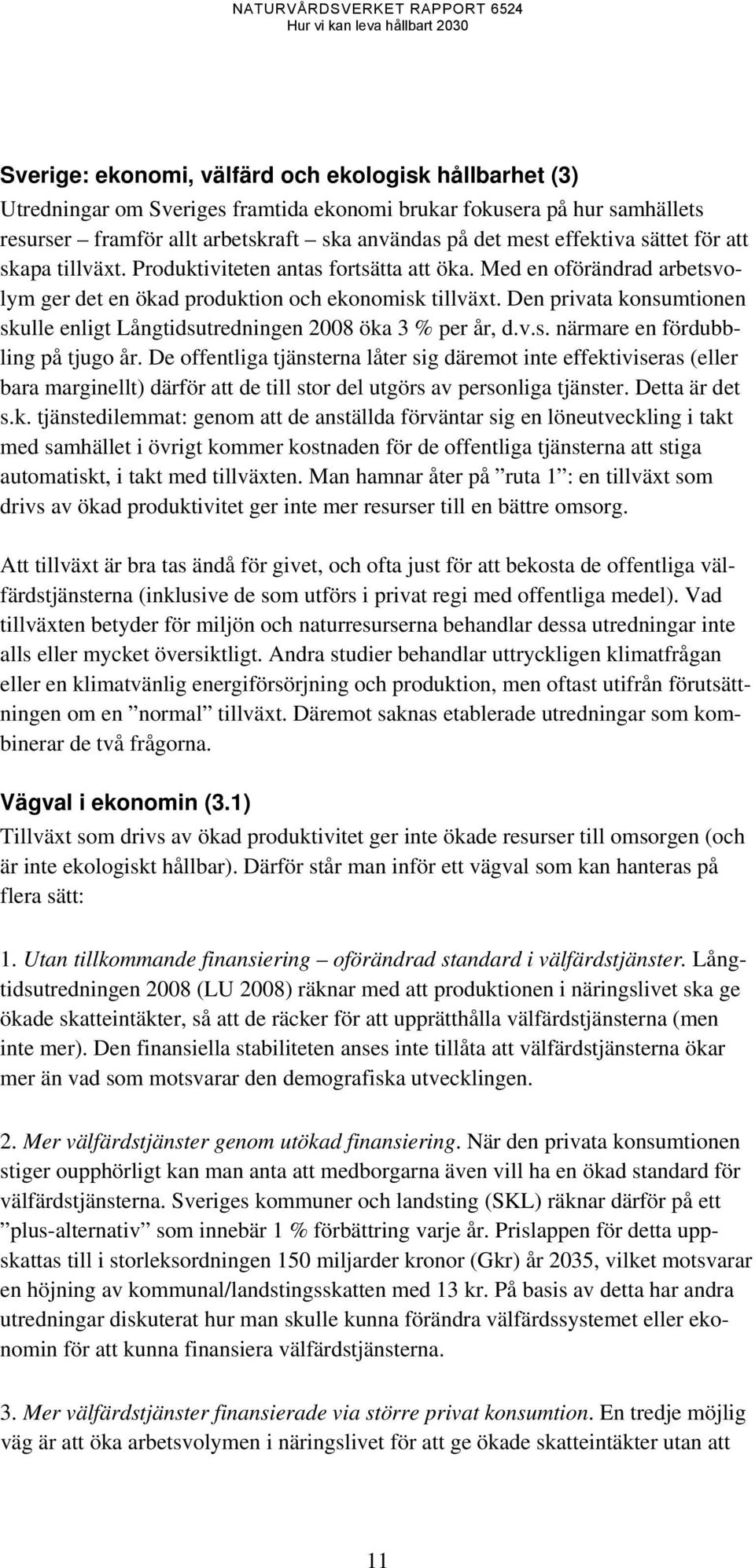 NATURVÅRDSVERKET RAPPORT 6524
Hur vi kan leva hållbart 2030

Sverige: ekonomi, välfärd och ekologisk hållbarhet (3)
Utredningar om Sveriges framtida ekonomi brukar fokusera på hur samhällets resurser – framför allt arbetskraft – ska användas på det mest effektiva sättet för att skapa tillväxt. Produktiviteten antas fortsätta att öka. Med en oförändrad arbetsvolym ger det en ökad produktion och ekonomisk tillväxt. Den privata konsumtionen skulle enligt Långtidsutredningen 2008 öka 3 % per år, d.v.s. närmare en fördubbling på tjugo år. De offentliga tjänsterna låter sig däremot inte effektiviseras (eller bara marginellt) därför att de till stor del utgörs av personliga tjänster. Detta är det s.k. tjänstedilemmat: genom att de anställda förväntar sig en löneutveckling i takt med samhället i övrigt kommer kostnaden för de offentliga tjänsterna att stiga automatiskt, i takt med tillväxten. Man hamnar åter på ”ruta 1”: en tillväxt som drivs av ökad produktivitet ger inte mer resurser till en bättre omsorg.

Att tillväxt är bra tas ändå för givet, och ofta just för att bekosta de offentliga välfärdstjänsterna (inklusive de som utförs i privat regi med offentliga medel). Vad tillväxten betyder för miljön och naturresurserna behandlar dessa utredningar inte alls eller mycket översiktligt. Andra studier behandlar uttryckligen klimatfrågan eller en klimatvänlig energiförsörjning och produktion, men oftast utifrån förutsättningen om en ”normal” tillväxt. Däremot saknas etablerade utredningar som kombinerar de två frågorna.

Vägval i ekonomin (3.1)
Tillväxt som drivs av ökad produktivitet ger inte ökade resurser till omsorgen (och är inte ekologiskt hållbar). Därför står man inför ett vägval som kan hanteras på flera sätt:

1. Utan tillkommande finansiering – oförändrad standard i välfärdstjänster. Långtidsutredningen 2008 (LU 2008) räknar med att produktionen i näringslivet ska ge ökade skatteintäkter, så att de räcker för att upprätthålla välfärdstjänsterna (men inte mer). Den finansiella stabiliteten anses inte tillåta att välfärdstjänsterna ökar mer än vad som motsvarar den demografiska utvecklingen.

2. Mer välfärdstjänster genom utökad finansiering. När den privata konsumtionen stiger oupphörligt kan man anta att medborgarna även vill ha en ökad standard för välfärdstjänsterna. Sveriges kommuner och landsting (SKL) räknar därför på ett ”plus-alternativ” som innebär 1 % förbättring varje år. Prislappen för detta uppskattas till i storleksordningen 150 miljarder kronor (Gkr) år 2035, vilket motsvarar en höjning av kommunal/landstingsskatten med 13 kr. På basis av detta har andra utredningar diskuterat hur man skulle kunna förändra välfärdssystemet eller ekonomin för att kunna finansiera välfärdstjänsterna.

3. Mer välfärdstjänster finansierade via större privat konsumtion. En tredje möjlig väg är att öka arbetsvolymen i näringslivet för att ge ökade skatteintäkter utan att

11